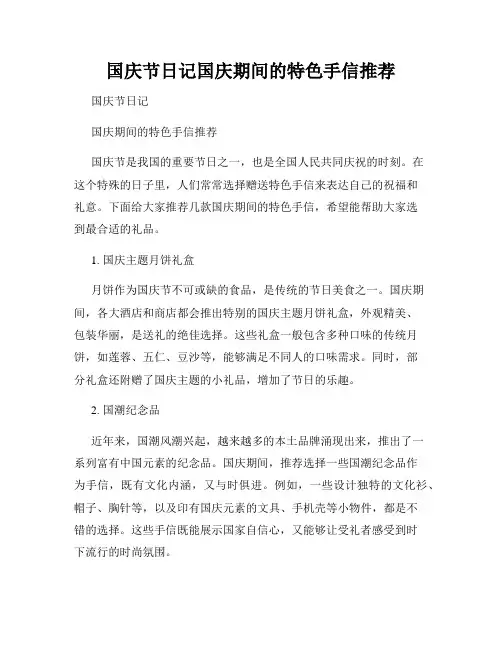 国庆节日记国庆期间的特色手信推荐

国庆节日记

国庆期间的特色手信推荐

国庆节是我国的重要节日之一，也是全国人民共同庆祝的时刻。在这个特殊的日子里，人们常常选择赠送特色手信来表达自己的祝福和礼意。下面给大家推荐几款国庆期间的特色手信，希望能帮助大家选到最合适的礼品。

1. 国庆主题月饼礼盒

月饼作为国庆节不可或缺的食品，是传统的节日美食之一。国庆期间，各大酒店和商店都会推出特别的国庆主题月饼礼盒，外观精美、包装华丽，是送礼的绝佳选择。这些礼盒一般包含多种口味的传统月饼，如莲蓉、五仁、豆沙等，能够满足不同人的口味需求。同时，部分礼盒还附赠了国庆主题的小礼品，增加了节日的乐趣。

2. 国潮纪念品

近年来，国潮风潮兴起，越来越多的本土品牌涌现出来，推出了一系列富有中国元素的纪念品。国庆期间，推荐选择一些国潮纪念品作为手信，既有文化内涵，又与时俱进。例如，一些设计独特的文化衫、帽子、胸针等，以及印有国庆元素的文具、手机壳等小物件，都是不错的选择。这些手信既能展示国家自信心，又能够让受礼者感受到时下流行的时尚氛围。